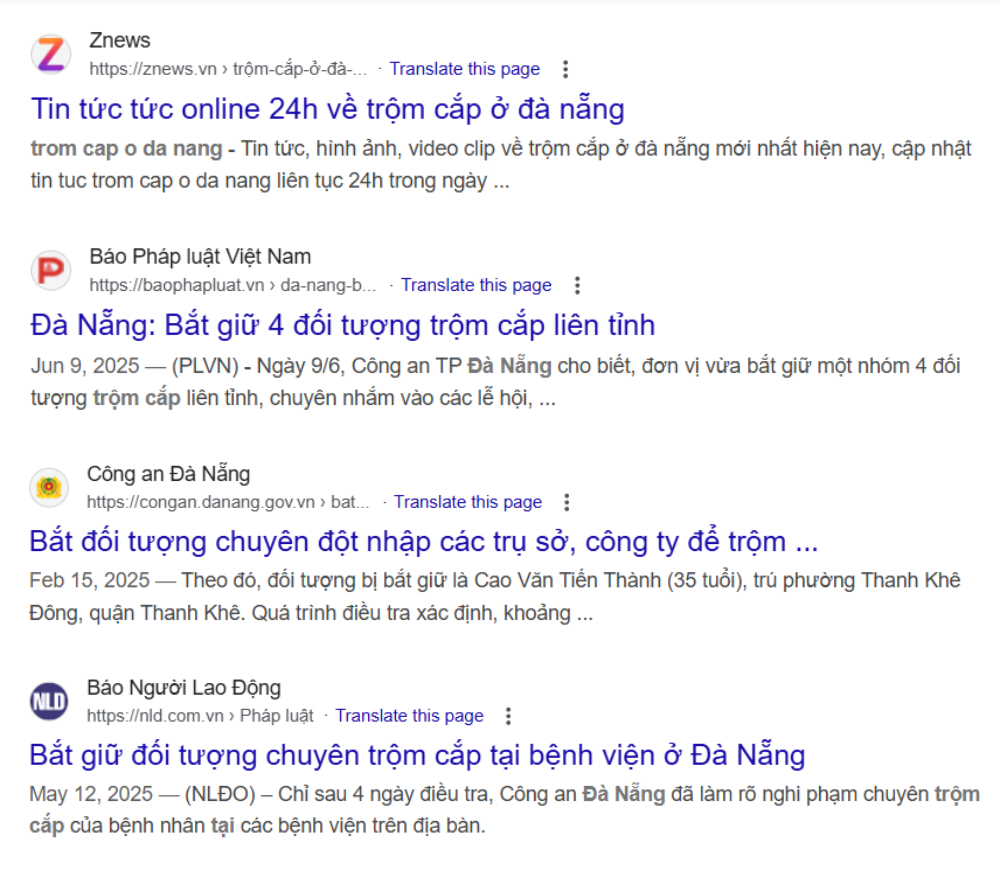 Znews
https://znews.vn › trộm-cắp-ở-đà-... · Translate this page

Tin tức tức online 24h về trộm cắp ở đà nẵng

trom cap o da nang - Tin tức, hình ảnh, video clip về trộm cắp ở đà nẵng mới nhất hiện nay, cập nhật tin tuc trom cap o da nang liên tục 24h trong ngày ...

Báo Pháp luật Việt Nam
https://baophapluat.vn › da-nang-b... · Translate this page

Đà Nẵng: Bắt giữ 4 đối tượng trộm cắp liên tỉnh

Jun 9, 2025 — (PLVN) - Ngày 9/6, Công an TP Đà Nẵng cho biết, đơn vị vừa bắt giữ một nhóm 4 đối tượng trộm cắp liên tỉnh, chuyên nhắm vào các lễ hội, ...

Công an Đà Nẵng
https://congan.danang.gov.vn › bat... · Translate this page

Bắt đối tượng chuyên đột nhập các trụ sở, công ty để trộm ...

Feb 15, 2025 — Theo đó, đối tượng bị bắt giữ là Cao Văn Tiến Thành (35 tuổi), trú phường Thanh Khê Đông, quận Thanh Khê. Quá trình điều tra xác định, khoảng ...

Báo Người Lao Động
https://nld.com.vn › Pháp luật · Translate this page

Bắt giữ đối tượng chuyên trộm cắp tại bệnh viện ở Đà Nẵng

May 12, 2025 — (NLĐO) – Chỉ sau 4 ngày điều tra, Công an Đà Nẵng đã làm rõ nghi phạm chuyên trộm cắp của bệnh nhân tại các bệnh viện trên địa bàn.